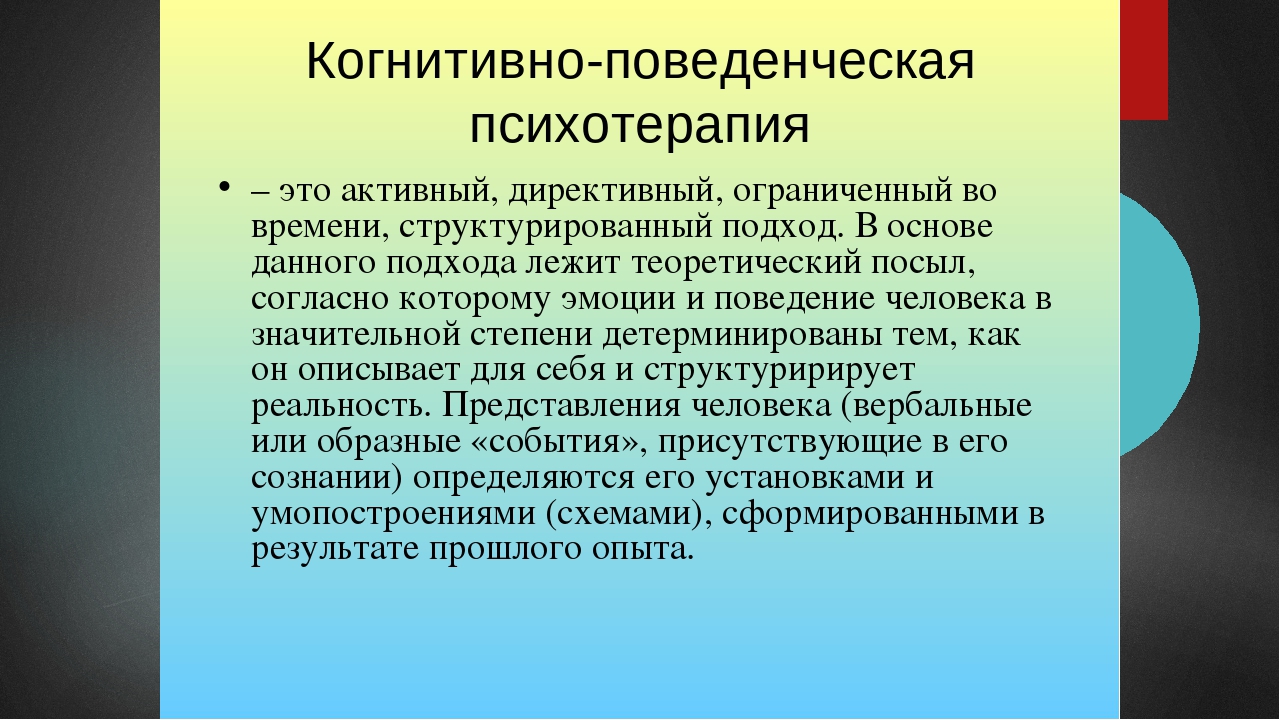 Когнитивно-поведенческая психотерапия

• – это активный, директивный, ограниченный во времени, структурированный подход. В основе данного подхода лежит теоретический посыл, согласно которому эмоции и поведение человека в значительной степени детерминированы тем, как он описывает для себя и структуририрует реальность. Представления человека (вербальные или образные «события», присутствующие в его сознании) определяются его установками и умопостроениями (схемами), сформированными в результате прошлого опыта.